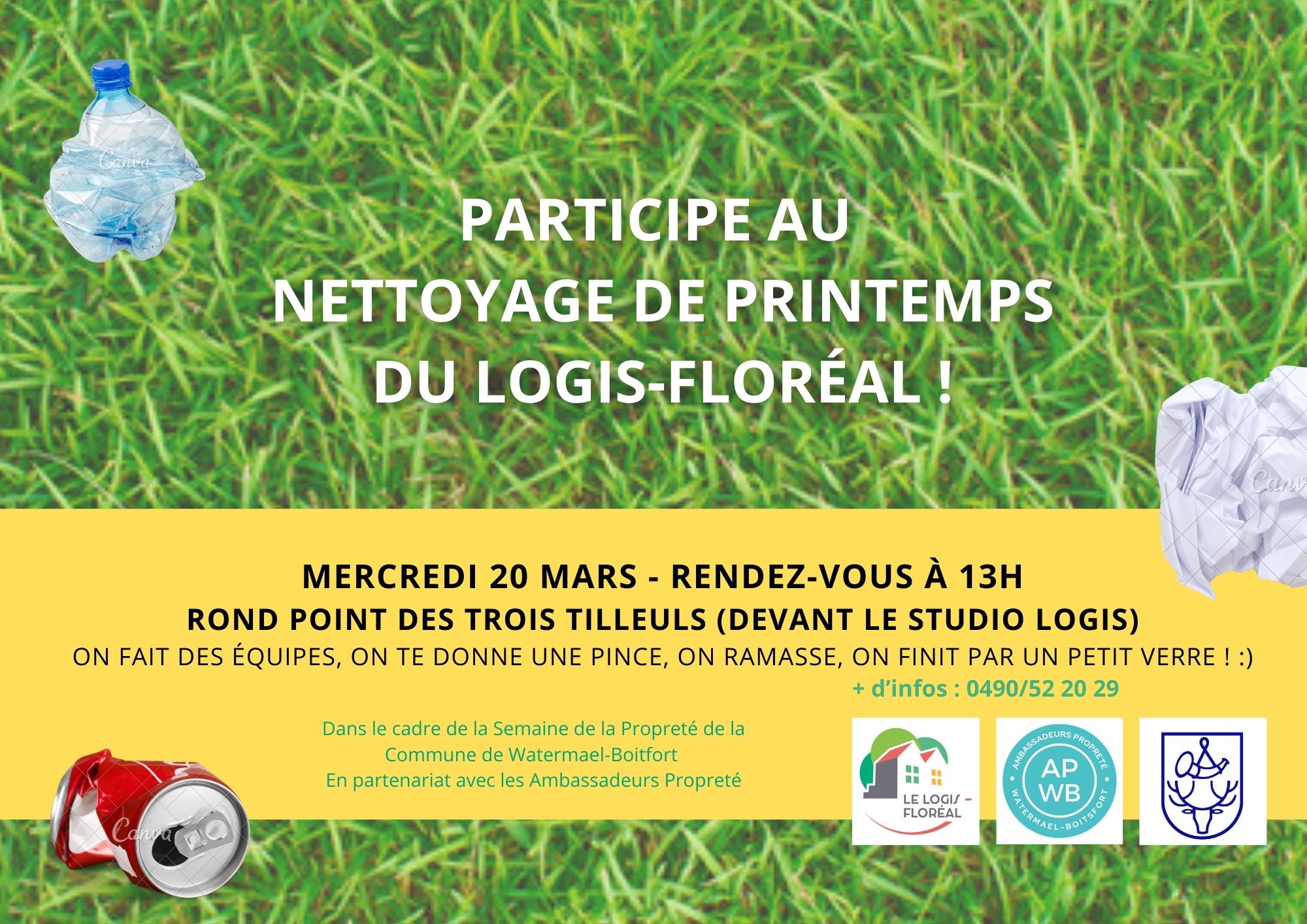 Canva

PARTICIPE AU
NETTOYAGE DE PRINTEMPS
DU LOGIS-FLORÉAL !

Canva

MERCREDI 20 MARS - RENDEZ-VOUS À 13H
ROND POINT DES TROIS TILLEULS (DEVANT LE STUDIO LOGIS)
ON FAIT DES ÉQUIPES, ON TE DONNE UNE PINCE, ON RAMASSE, ON FINIT PAR UN PETIT VERRE ! :)

+ d'infos : 0490/52 20 29

Dans le cadre de la Semaine de la Propreté de la Commune de Watermael-Boitfort
En partenariat avec les Ambassadeurs Propreté

Canva

LE LOGIS - FLORÉAL

AMBASSADEURS PROPRETÉ
AP WB
WATERMAEL-BOITSFORT